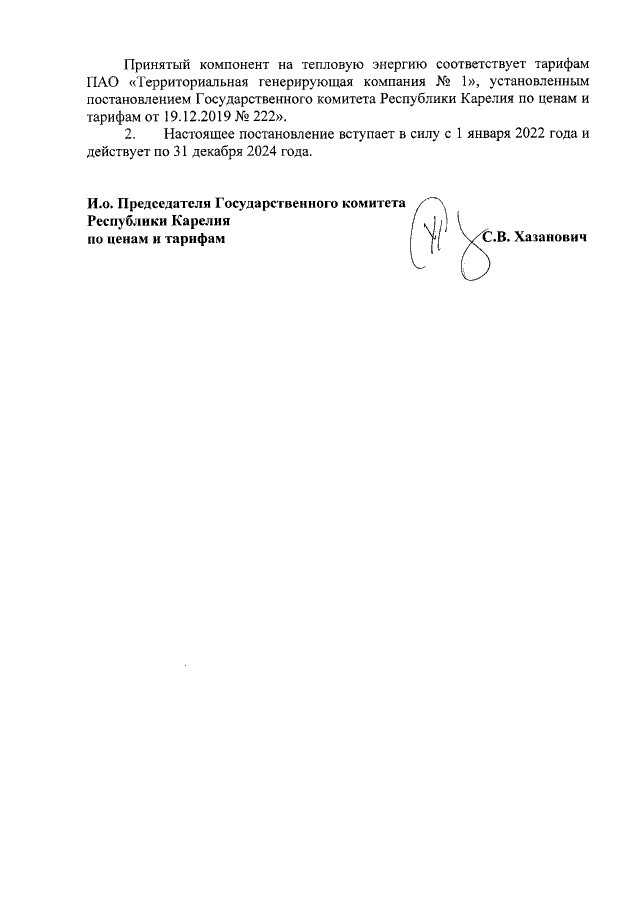 Принятый компонент на тепловую энергию соответствует тарифам ПАО «Территориальная генерирующая компания № 1», установленным постановлением Государственного комитета Республики Карелия по ценам и тарифам от 19.12.2019 № 222».

2. Настоящее постановление вступает в силу с 1 января 2022 года и действует по 31 декабря 2024 года.

И.о. Председателя Государственного комитета Республики Карелия по ценам и тарифам

С.В. Хазанович